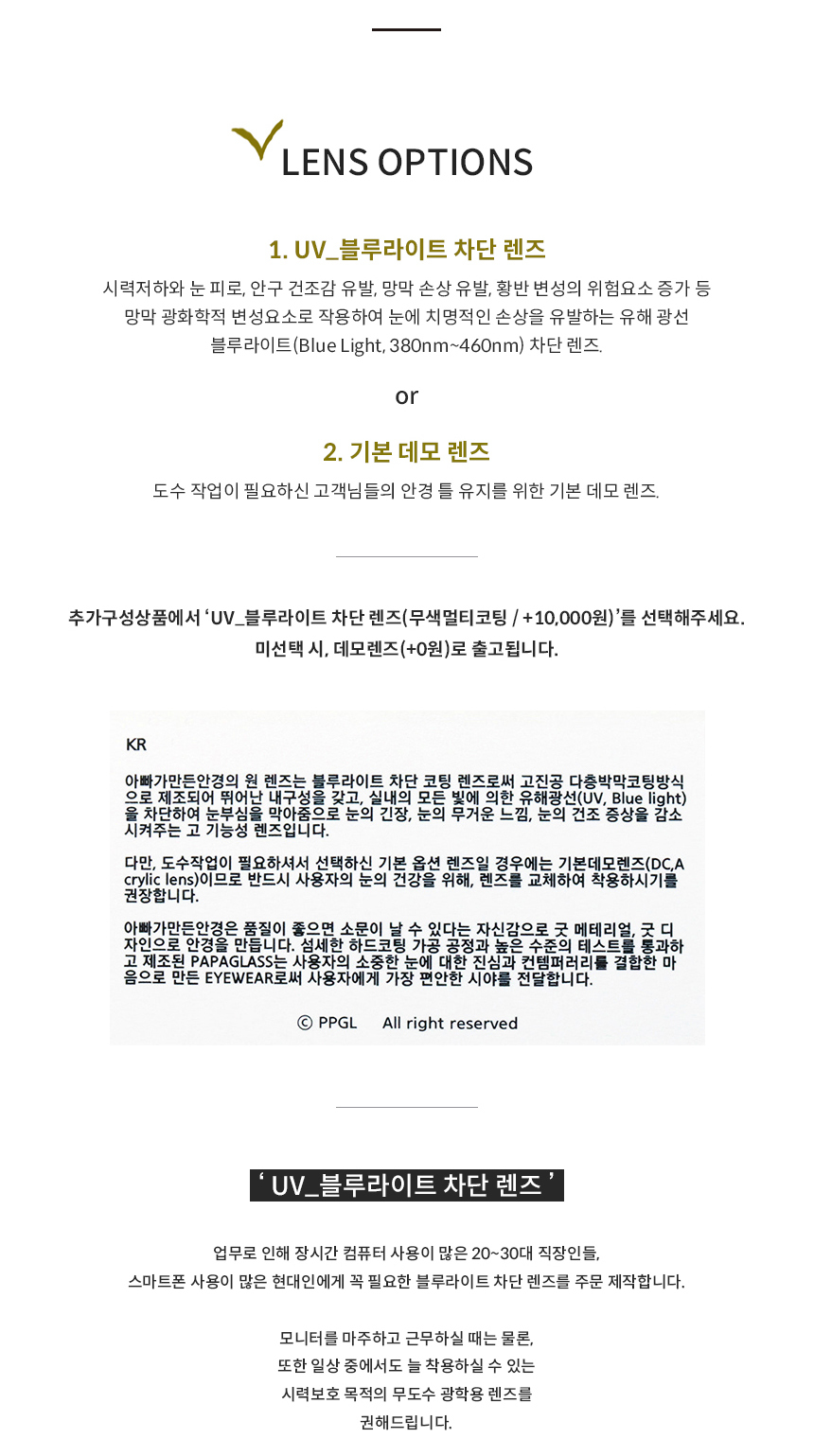 LENS OPTIONS

1. UV_블루라이트 차단 렌즈

시력저하와 눈 피로, 안구 건조감 유발, 망막 손상 유발, 황반 변성의 위험요소 증가 등 망막 광화학적 변성요소로 작용하여 눈에 치명적인 손상을 유발하는 유해 광선 블루라이트(Blue Light, 380nm~460nm) 차단 렌즈.

or

2. 기본 데모 렌즈

도수 작업이 필요하신 고객님들의 안경 틀 유지를 위한 기본 데모 렌즈.

추가구성상품에서 'UV_블루라이트 차단 렌즈(무색멀티코팅 / +10,000원)'를 선택해주세요.
미선택 시, 데모렌즈(+0원)로 출고됩니다.

KR

아빠가만든안경의 원 렌즈는 블루라이트 차단 코팅 렌즈로써 고진공 다층박막코팅방식으로 제조되어 뛰어난 내구성을 갖고, 실내의 모든 빛에 의한 유해광선(UV, Blue light)을 차단하여 눈부심을 막아줌으로 눈의 긴장, 눈의 무거운 느낌, 눈의 건조 증상을 감소시켜주는 고 기능성 렌즈입니다.

다만, 도수작업이 필요하셔서 선택하신 기본 옵션 렌즈일 경우에는 기본데모렌즈(DC,Acrylic lens)이므로 반드시 사용자의 눈의 건강을 위해, 렌즈를 교체하여 착용하시기를 권장합니다.

아빠가만든안경은 품질이 좋으면 소문이 날 수 있다는 자신감으로 굿 메테리얼, 굿 디자인으로 안경을 만듭니다. 섬세한 하드코팅 가공 공정과 높은 수준의 테스트를 통과하고 제조된 PAPAGLASS는 사용자의 소중한 눈에 대한 진심과 컨템퍼러리를 결합한 마음으로 만든 EYEWEAR로써 사용자에게 가장 편안한 시야를 전달합니다.

© PPGL All right reserved

' UV_블루라이트 차단 렌즈 '

업무로 인해 장시간 컴퓨터 사용이 많은 20~30대 직장인들,
스마트폰 사용이 많은 현대인에게 꼭 필요한 블루라이트 차단 렌즈를 주문 제작합니다.

모니터를 마주하고 근무하실 때는 물론,
또한 일상 중에서도 늘 착용하실 수 있는
시력보호 목적의 무도수 광학용 렌즈를
권해드립니다.